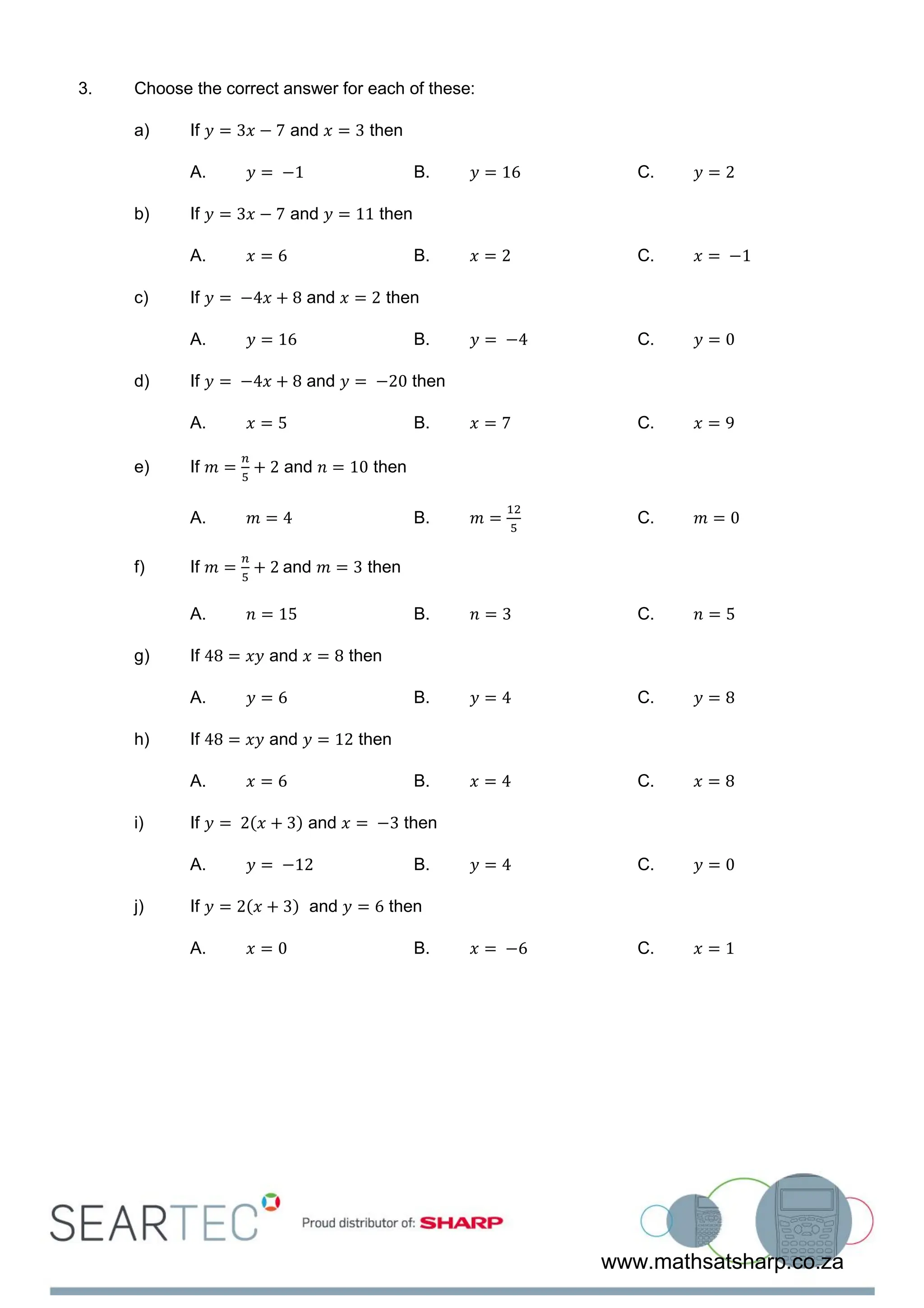 3. Choose the correct answer for each of these:

a) If $y = 3x - 7$ and $x = 3$ then

A. $y = -1$ B. $y = 16$ C. $y = 2$

b) If $y = 3x - 7$ and $y = 11$ then

A. $x = 6$ B. $x = 2$ C. $x = -1$

c) If $y = -4x + 8$ and $x = 2$ then

A. $y = 16$ B. $y = -4$ C. $y = 0$

d) If $y = -4x + 8$ and $y = -20$ then

A. $x = 5$ B. $x = 7$ C. $x = 9$

e) If $m = \frac{n}{5} + 2$ and $n = 10$ then

A. $m = 4$ B. $m = \frac{12}{5}$ C. $m = 0$

f) If $m = \frac{n}{5} + 2$ and $m = 3$ then

A. $n = 15$ B. $n = 3$ C. $n = 5$

g) If $48 = xy$ and $x = 8$ then

A. $y = 6$ B. $y = 4$ C. $y = 8$

h) If $48 = xy$ and $y = 12$ then

A. $x = 6$ B. $x = 4$ C. $x = 8$

i) If $y = 2(x + 3)$ and $x = -3$ then

A. $y = -12$ B. $y = 4$ C. $y = 0$

j) If $y = 2(x + 3)$ and $y = 6$ then

A. $x = 0$ B. $x = -6$ C. $x = 1$

SEARTEC Proud distributor of: SHARP

www.mathsatsharp.co.za